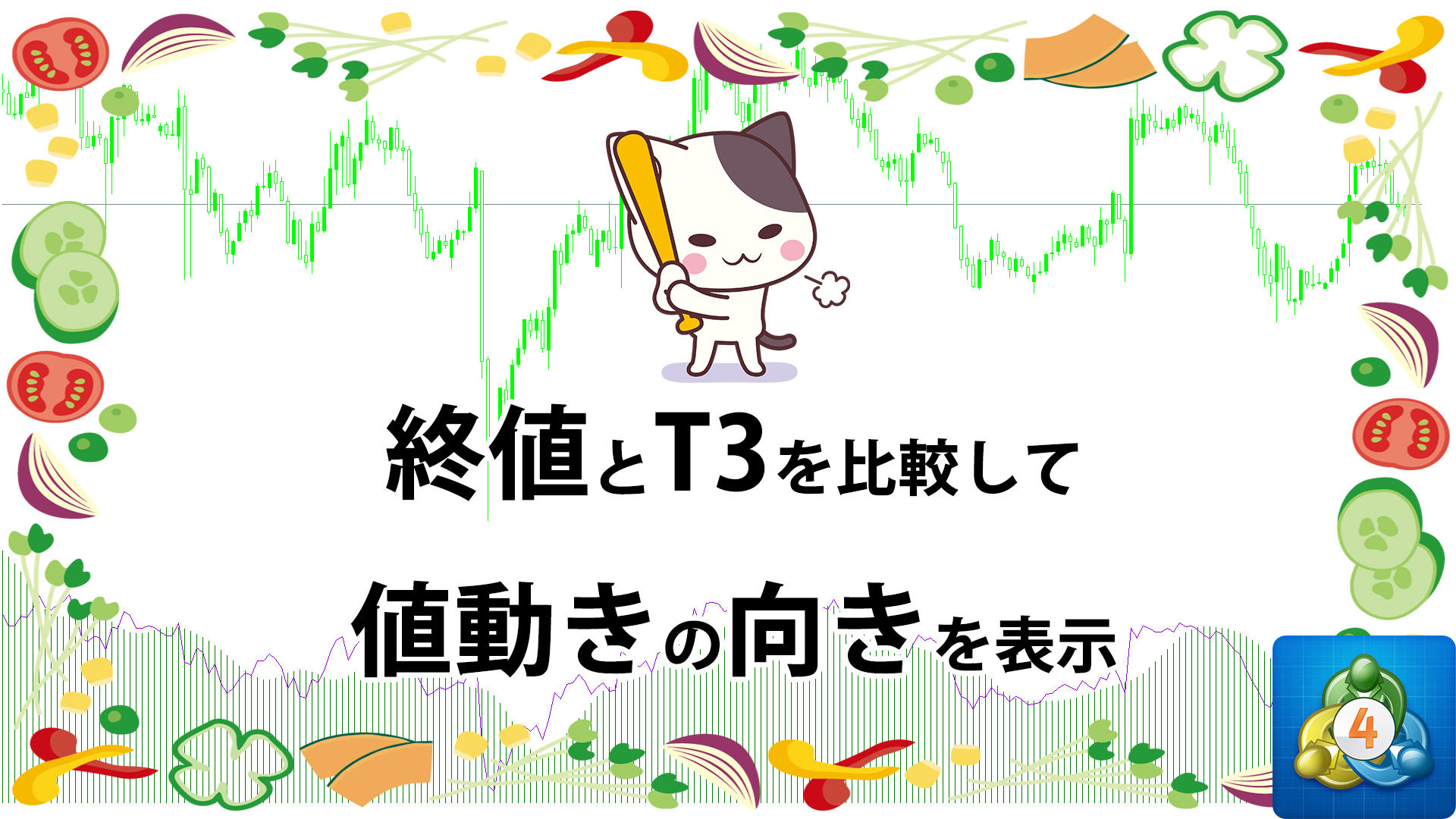 終値とT3を比較して

値動きの向きを表示

4